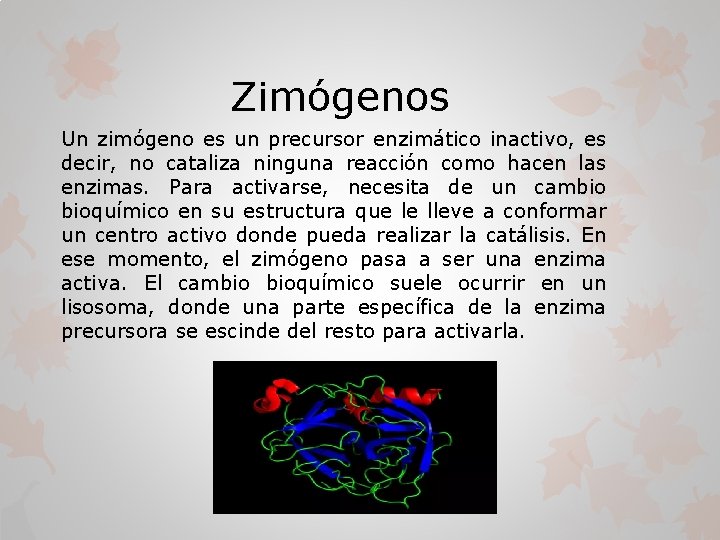 Zimógenos

Un zimógeno es un precursor enzimático inactivo, es decir, no cataliza ninguna reacción como hacen las enzimas. Para activarse, necesita de un cambio bioquímico en su estructura que le lleve a conformar un centro activo donde pueda realizar la catálisis. En ese momento, el zimógeno pasa a ser una enzima activa. El cambio bioquímico suele ocurrir en un lisosoma, donde una parte específica de la enzima precursora se escinde del resto para activarla.